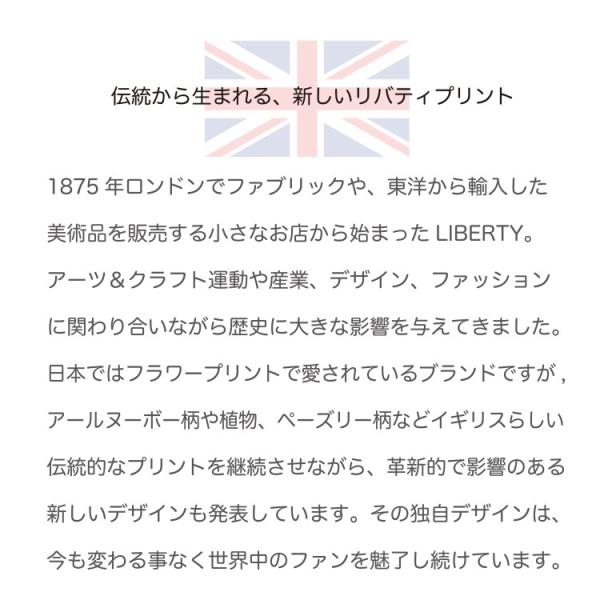 伝統から生まれる、新しいリバティプリント

1875年ロンドンでファブリックや、東洋から輸入した美術品を販売する小さなお店から始まったLIBERTY。アーツ＆クラフト運動や産業、デザイン、ファッションに関わり合いながら歴史に大きな影響を与えてきました。日本ではフラワープリントで愛されているブランドですが，アールヌーボー柄や植物、ペーズリー柄などイギリスらしい伝統的なプリントを継続させながら、革新的で影響のある新しいデザインも発表しています。その独自デザインは、今も変わる事なく世界中のファンを魅了し続けています。